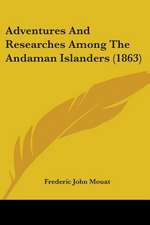 Adventures And Researches Among The Andaman Islanders (1863)

Frederic John Mouat